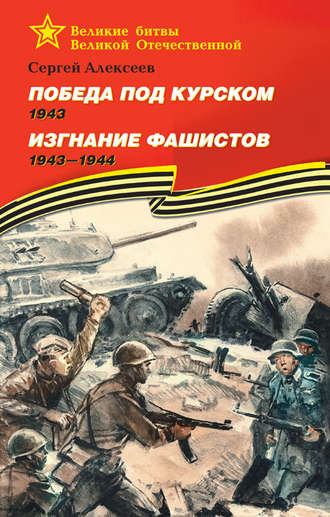 Великие битвы
Великой Отечественной

Сергей Алексеев

ПОБЕДА ПОД КУРСКОМ
1943

ИЗГНАНИЕ ФАШИСТОВ
1943—1944